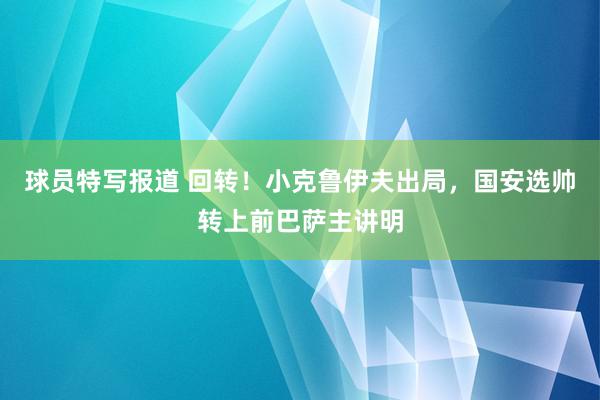 球员特写报道 回转！小克鲁伊夫出局，国安选帅转上前巴萨主讲明